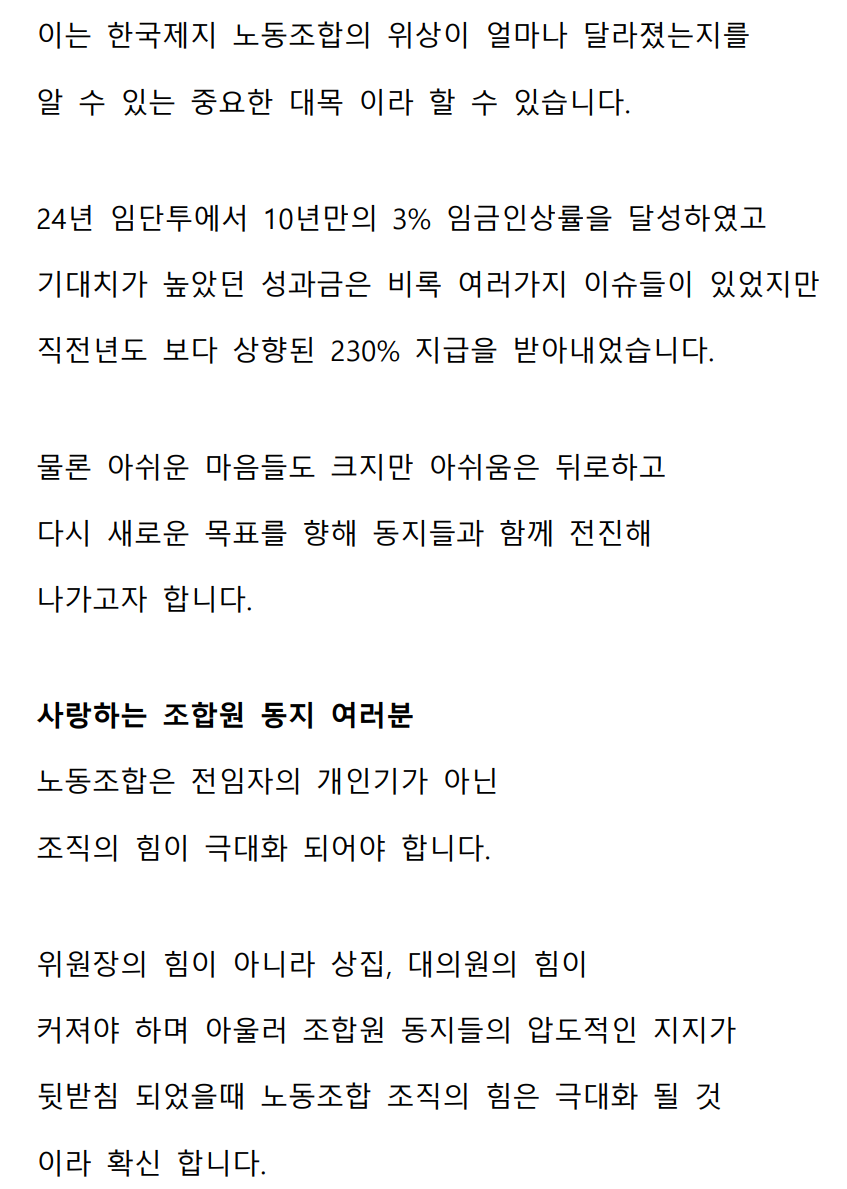 이는 한국제지 노동조합의 위상이 얼마나 달라졌는지를 알 수 있는 중요한 대목 이라 할 수 있습니다.

24년 임단투에서 10년만의 3% 임금인상률을 달성하였고 기대치가 높았던 성과금은 비록 여러가지 이슈들이 있었지만 직전년도 보다 상향된 230% 지급을 받아내었습니다.

물론 아쉬운 마음들도 크지만 아쉬움은 뒤로하고 다시 새로운 목표를 향해 동지들과 함께 전진해 나가고자 합니다.

사랑하는 조합원 동지 여러분
노동조합은 전임자의 개인기가 아닌 조직의 힘이 극대화 되어야 합니다.

위원장의 힘이 아니라 상집, 대의원의 힘이 커져야 하며 아울러 조합원 동지들의 압도적인 지지가 뒷받침 되었을때 노동조합 조직의 힘은 극대화 될 것 이라 확신 합니다.